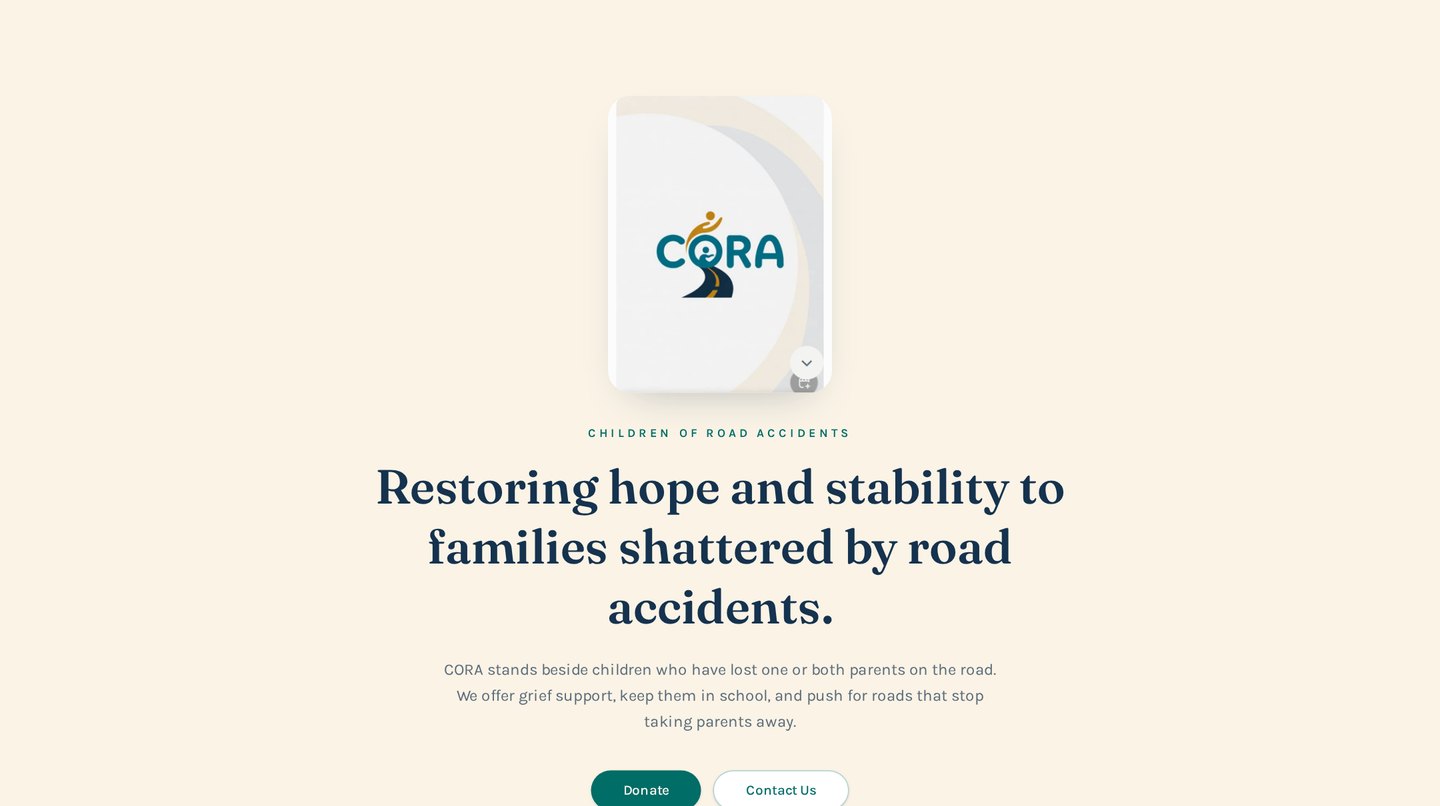 CORA

CHILDREN OF ROAD ACCIDENTS

Restoring hope and stability to families shattered by road accidents.

CORA stands beside children who have lost one or both parents on the road. We offer grief support, keep them in school, and push for roads that stop taking parents away.

Donate

Contact Us